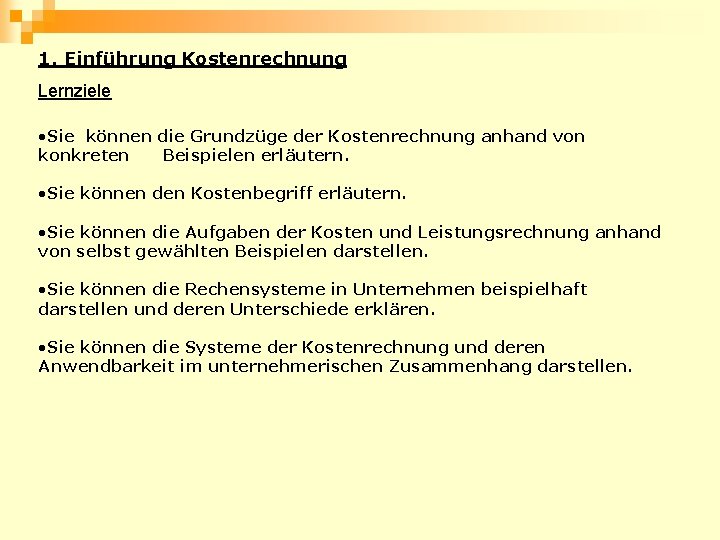 1. Einführung Kostenrechnung

Lernziele

•Sie können die Grundzüge der Kostenrechnung anhand von konkreten Beispielen erläutern.

•Sie können den Kostenbegriff erläutern.

•Sie können die Aufgaben der Kosten und Leistungsrechnung anhand von selbst gewählten Beispielen darstellen.

•Sie können die Rechensysteme in Unternehmen beispielhaft darstellen und deren Unterschiede erklären.

•Sie können die Systeme der Kostenrechnung und deren Anwendbarkeit im unternehmerischen Zusammenhang darstellen.